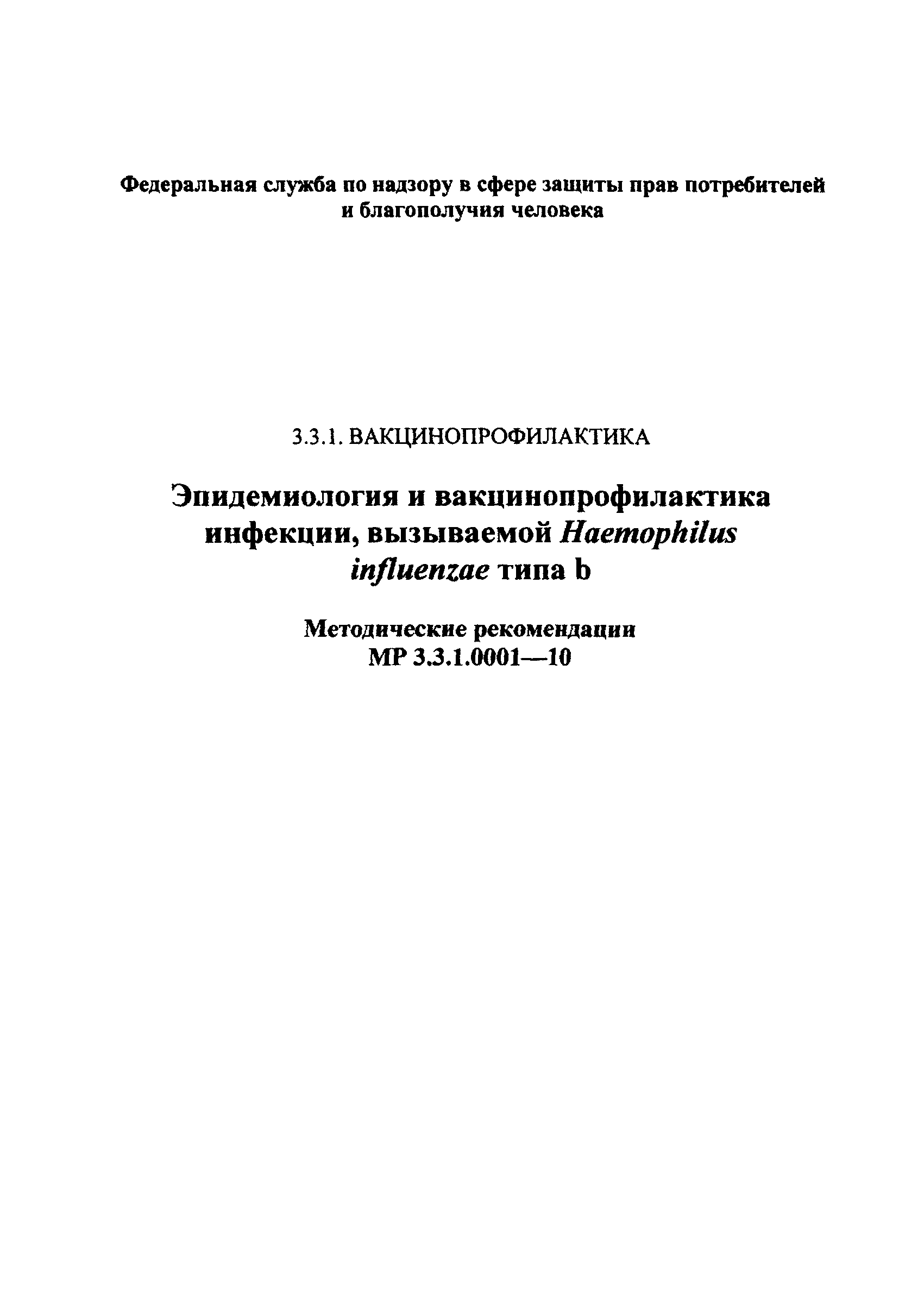 Федеральная служба по надзору в сфере защиты прав потребителей и благополучия человека

3.3.1. ВАКЦИНОПРОФИЛАКТИКА

Эпидемиология и вакцинопрофилактика инфекции, вызываемой Haemophilus influenzae типа b

Методические рекомендации
МР 3.3.1.0001—10